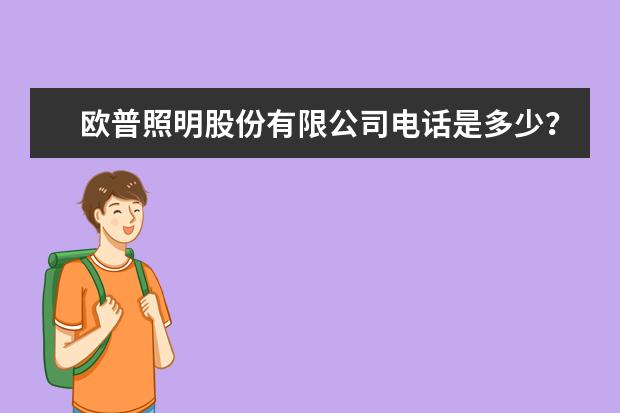 欧普照明股份有限公司电话是多少?